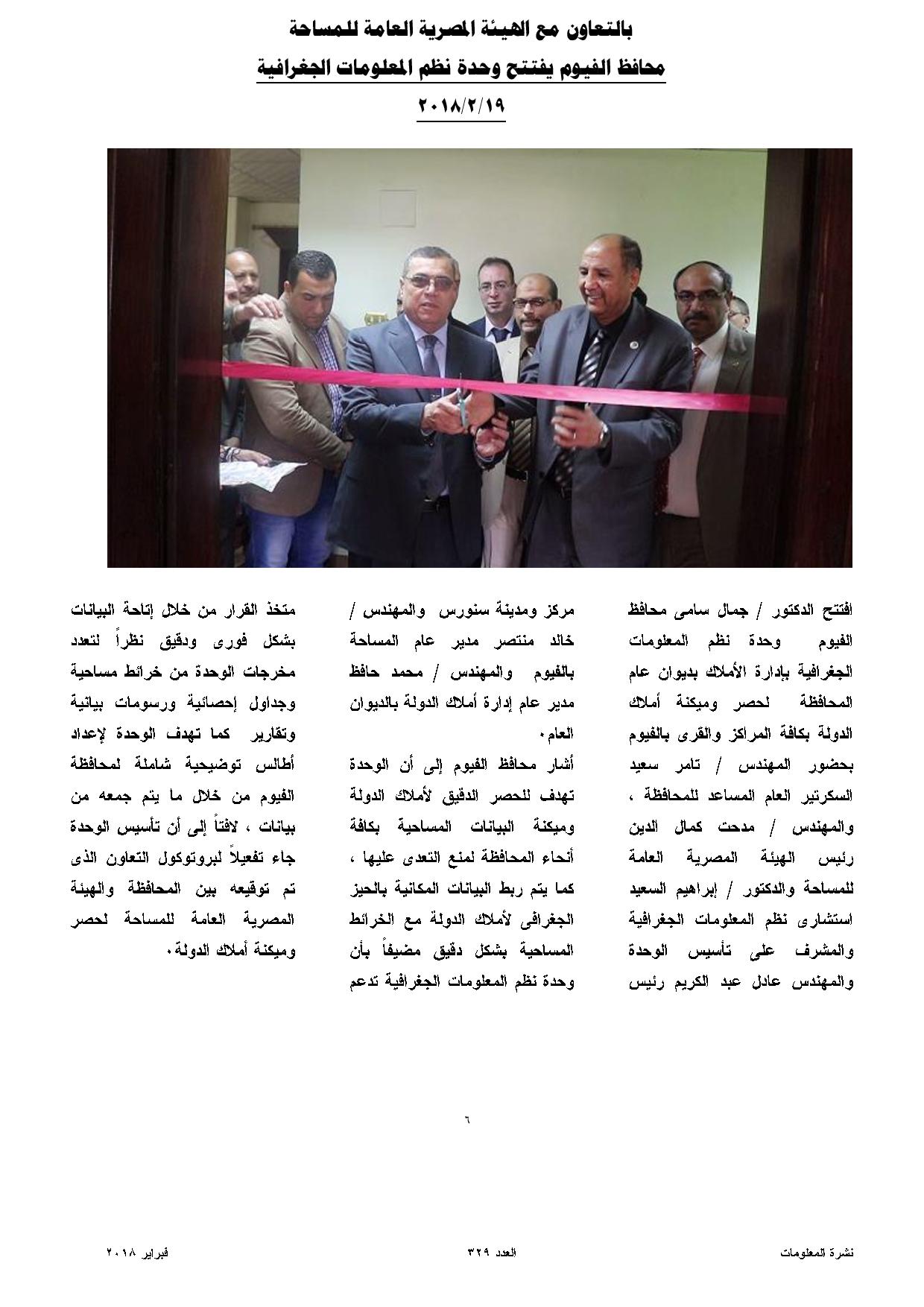 بالتعاون مع الهيئة المصرية العامة للمساحة

محافظ الفيوم يفتتح وحدة نظم المعلومات الجغرافية

٢٠١٨/٢/١٩

افتتح الدكتور / جمال سامى محافظ الفيوم وحدة نظم المعلومات الجغرافية بإدارة الأملاك بديوان عام المحافظة لحصر وميكنة أملاك الدولة بكافة المراكز والقرى بالفيوم بحضور المهندس / تامر سعيد السكرتير العام المساعد للمحافظة ، والمهندس / مدحت كمال الدين رئيس الهيئة المصرية العامة للمساحة والدكتور / إبراهيم السعيد استشارى نظم المعلومات الجغرافية والمشرف على تأسيس الوحدة والمهندس عادل عبد الكريم رئيس مركز ومدينة سنورس والمهندس / خالد منتصر مدير عام المساحة بالفيوم والمهندس / محمد حافظ مدير عام إدارة أملاك الدولة بالديوان العام.

أشار محافظ الفيوم إلى أن الوحدة تهدف للحصر الدقيق لأملاك الدولة وميكنة البيانات المساحية بكافة أنحاء المحافظة لمنع التعدى عليها ، كما يتم ربط البيانات المكانية بالحيز الجغرافى لأملاك الدولة مع الخرائط المساحية بشكل دقيق مضيفاً بأن وحدة نظم المعلومات الجغرافية تدعم متخذ القرار من خلال إتاحة البيانات بشكل فورى ودقيق نظراً لتعدد مخرجات الوحدة من خرائط مساحية وجداول إحصائية ورسومات بيانية وتقارير كما تهدف الوحدة لإعداد أطالس توضيحية شاملة لمحافظة الفيوم من خلال ما يتم جمعه من بيانات ، لافتاً إلى أن تأسيس الوحدة جاء تفعيلاً لبروتوكول التعاون الذى تم توقيعه بين المحافظة والهيئة المصرية العامة للمساحة لحصر وميكنة أملاك الدولة.

٦

نشرة المعلومات العدد ٣٢٩ فبراير ٢٠١٨